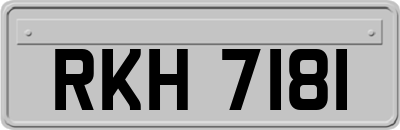 RKH 7181